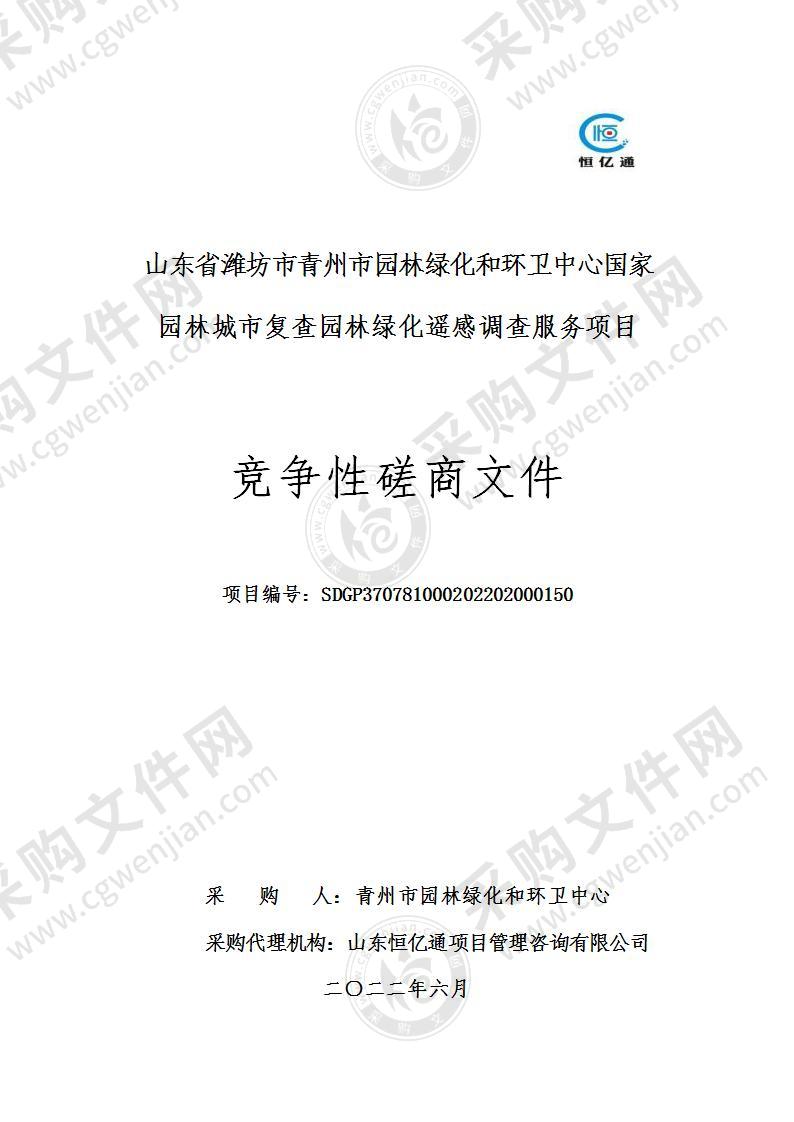 恒亿通

山东省潍坊市青州市园林绿化和环卫中心国家园林城市复查园林绿化遥感调查服务项目

竞争性磋商文件

项目编号：SDGP370781000202202000150

采 购 人：青州市园林绿化和环卫中心

采购代理机构：山东恒亿通项目管理咨询有限公司

二〇二二年六月

采购文件网 www.cgwenjian.com